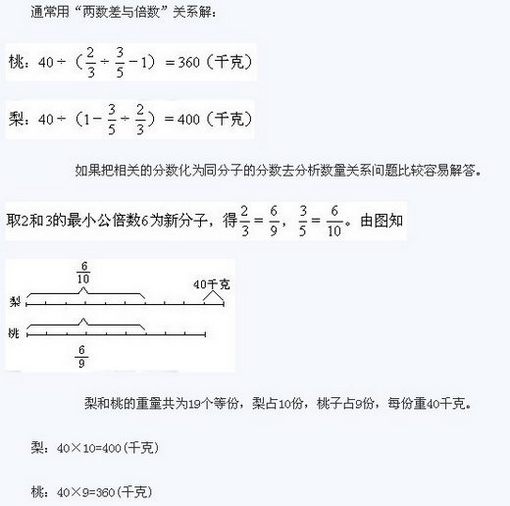 通常用“两数差与倍数”关系解：

桃：$40\div(\frac{2}{3}\div\frac{3}{5}-1)=360$（千克）

梨：$40\div(1-\frac{3}{5}\div\frac{2}{3})=400$（千克）

如果把相关的分数化为同分子的分数去分析数量关系问题比较容易解答。

取2和3的最小公倍数6为新分子，得$\frac{2}{3}=\frac{6}{9}$，$\frac{3}{5}=\frac{6}{10}$。由图知

$\frac{6}{10}$

40千克

梨

桃

$\frac{6}{9}$

梨和桃的重量共为19个等份，梨占10份，桃子占9份，每份重40千克。

梨：40×10=400（千克）

桃：40×9=360（千克）